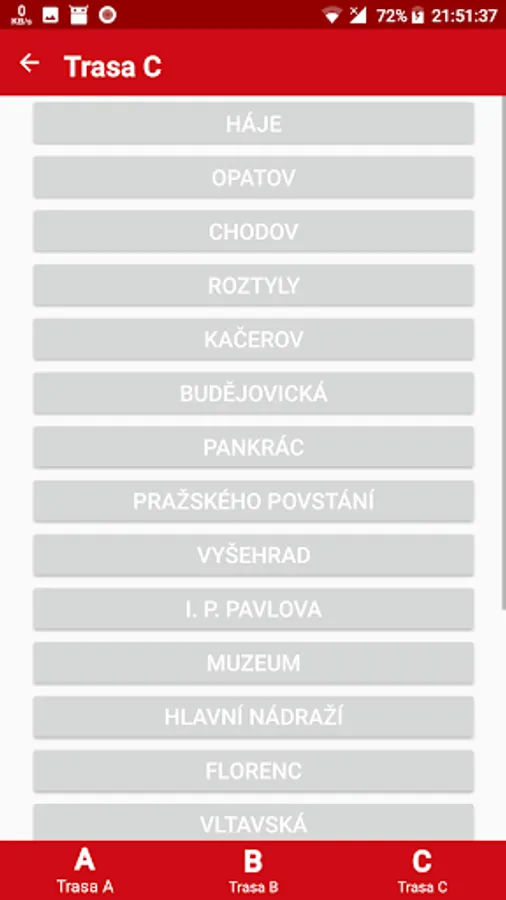 0 KB/s 72% 21:51:37

Trasa C

HÁJE

OPATOV

CHODOV

ROZTYLY

KAČEROV

BUDĚJOVICKÁ

PANKRÁC

PRAŽSKÉHO POVSTÁNÍ

VYŠEHRAD

I. P. PAVLOVA

MUZEUM

HLAVNÍ NÁDRAŽÍ

FLORENC

VLTAVSKÁ

A
Trasa A

B
Trasa B

C
Trasa C